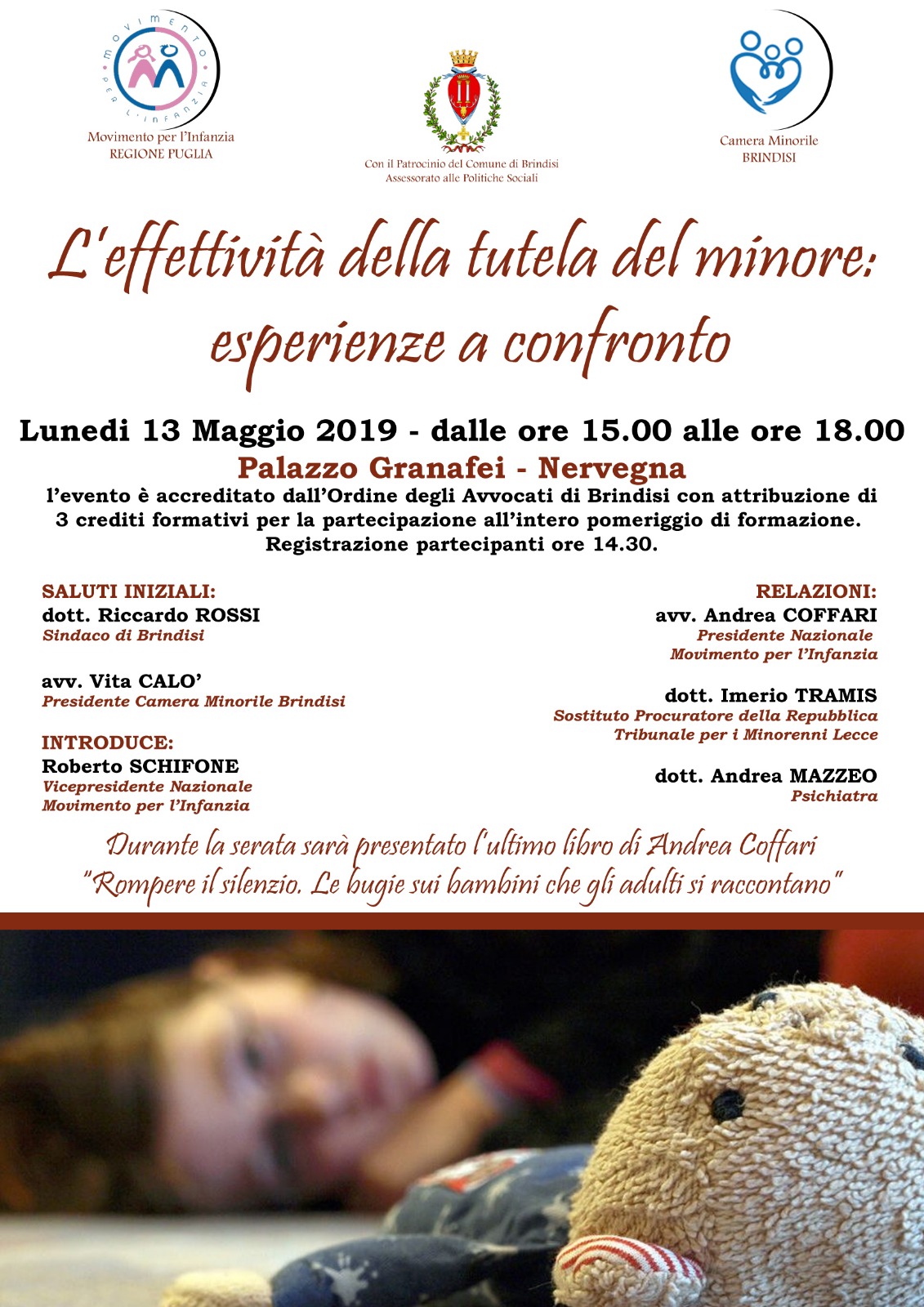 MOVIMENTO PER L'INFANZIA

Movimento per l'Infanzia
REGIONE PUGLIA

Con il Patrocinio del Comune di Brindisi
Assessorato alle Politiche Sociali

Camera Minorile
BRINDISI

L'effettività della tutela del minore: esperienze a confronto

Lunedi 13 Maggio 2019 - dalle ore 15.00 alle ore 18.00
Palazzo Granafei - Nervegna
l'evento è accreditato dall'Ordine degli Avvocati di Brindisi con attribuzione di 3 crediti formativi per la partecipazione all'intero pomeriggio di formazione.
Registrazione partecipanti ore 14.30.

SALUTI INIZIALI:
dott. Riccardo ROSSI
Sindaco di Brindisi

avv. Vita CALO'
Presidente Camera Minorile Brindisi

INTRODUCE:
Roberto SCHIFONE
Vicepresidente Nazionale
Movimento per l'Infanzia

RELAZIONI:
avv. Andrea COFFARI
Presidente Nazionale
Movimento per l'Infanzia

dott. Imerio TRAMIS
Sostituto Procuratore della Repubblica
Tribunale per i Minorenni Lecce

dott. Andrea MAZZEO
Psichiatra

Durante la serata sarà presentato l'ultimo libro di Andrea Coffari
"Rompere il silenzio. Le bugie sui bambini che gli adulti si raccontano"